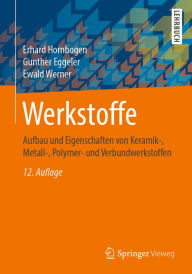 LEHRBUCH

Erhard Hornbogen
Gunther Eggeler
Ewald Werner

Werkstoffe

Aufbau und Eigenschaften von Keramik-, Metall-, Polymer- und Verbundwerkstoffen

12. Auflage

Springer Vieweg